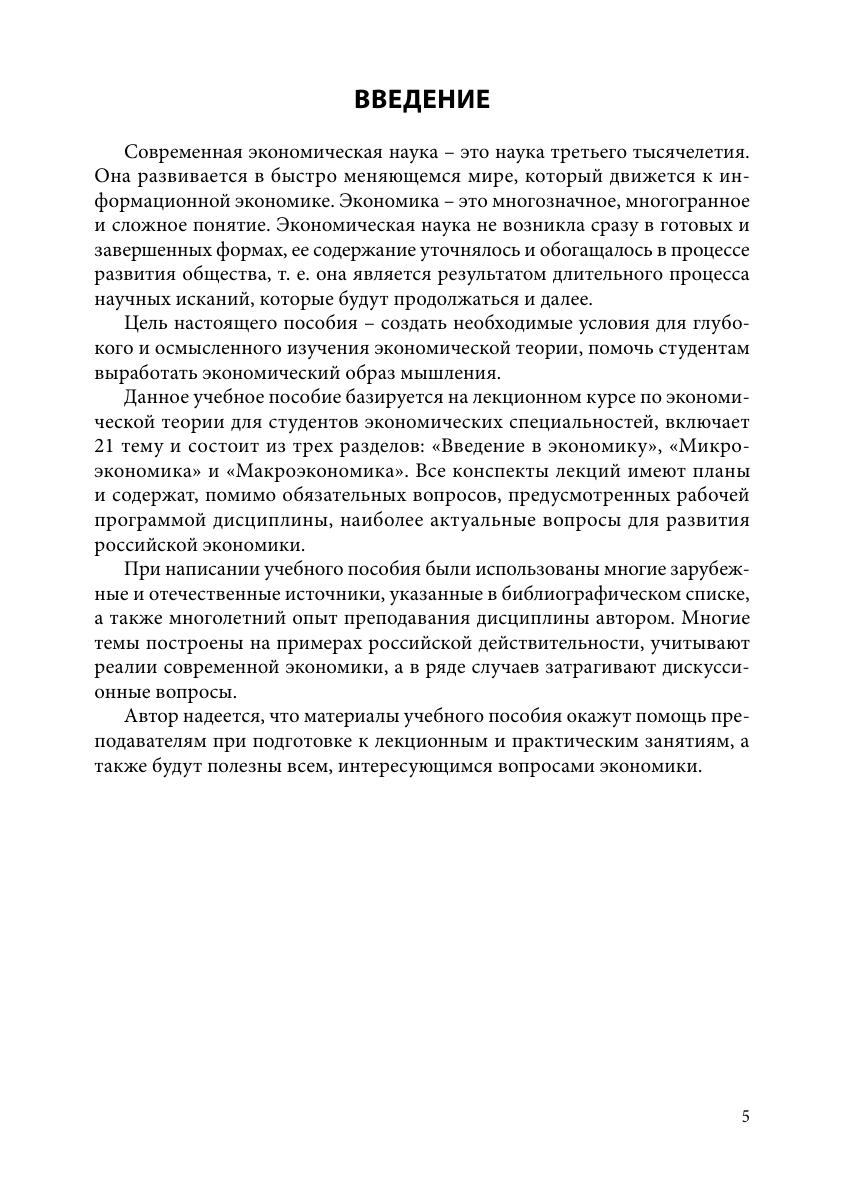 ВВЕДЕНИЕ

Современная экономическая наука – это наука третьего тысячелетия. Она развивается в быстро меняющемся мире, который движется к информационной экономике. Экономика – это многозначное, многогранное и сложное понятие. Экономическая наука не возникла сразу в готовых и завершенных формах, ее содержание уточнялось и обогащалось в процессе развития общества, т. е. она является результатом длительного процесса научных исканий, которые будут продолжаться и далее.

Цель настоящего пособия – создать необходимые условия для глубокого и осмысленного изучения экономической теории, помочь студентам выработать экономический образ мышления.

Данное учебное пособие базируется на лекционном курсе по экономической теории для студентов экономических специальностей, включает 21 тему и состоит из трех разделов: «Введение в экономику», «Микроэкономика» и «Макроэкономика». Все конспекты лекций имеют планы и содержат, помимо обязательных вопросов, предусмотренных рабочей программой дисциплины, наиболее актуальные вопросы для развития российской экономики.

При написании учебного пособия были использованы многие зарубежные и отечественные источники, указанные в библиографическом списке, а также многолетний опыт преподавания дисциплины автором. Многие темы построены на примерах российской действительности, учитывают реалии современной экономики, а в ряде случаев затрагивают дискуссионные вопросы.

Автор надеется, что материалы учебного пособия окажут помощь преподавателям при подготовке к лекционным и практическим занятиям, а также будут полезны всем, интересующимся вопросами экономики.

5